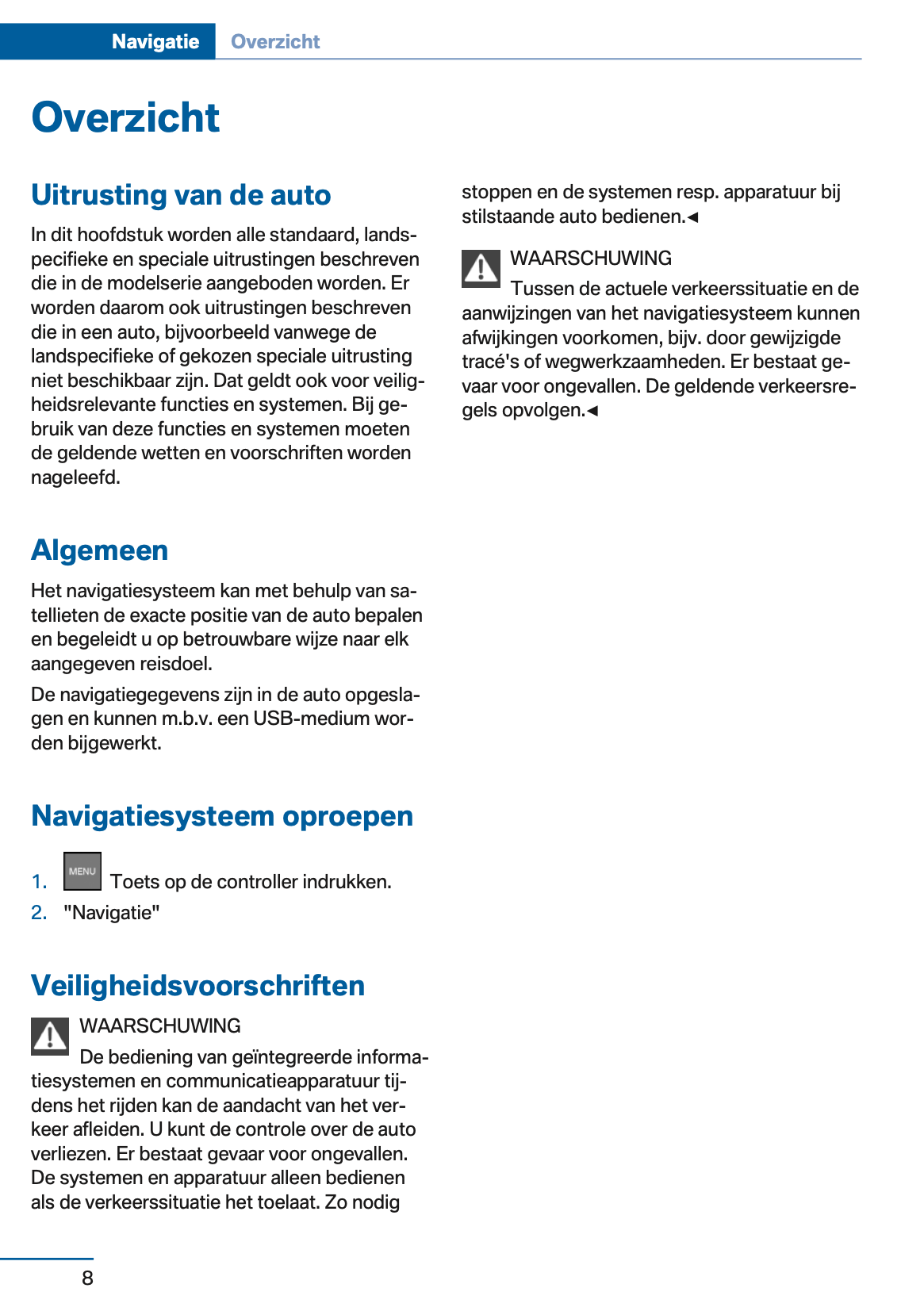 Navigatie Overzicht

Overzicht

Uitrusting van de auto

In dit hoofdstuk worden alle standaard, landspecifieke en speciale uitrustingen beschreven die in de modelserie aangeboden worden. Er worden daarom ook uitrustingen beschreven die in een auto, bijvoorbeeld vanwege de landspecifieke of gekozen speciale uitrusting niet beschikbaar zijn. Dat geldt ook voor veiligheidsrelevante functies en systemen. Bij gebruik van deze functies en systemen moeten de geldende wetten en voorschriften worden nageleefd.

Algemeen

Het navigatiesysteem kan met behulp van satellieten de exacte positie van de auto bepalen en begeleidt u op betrouwbare wijze naar elk aangegeven reisdoel.

De navigatiegegevens zijn in de auto opgeslagen en kunnen m.b.v. een USB-medium worden bijgewerkt.

Navigatiesysteem oproepen

1. MENU Toets op de controller indrukken.
2. "Navigatie"

Veiligheidsvoorschriften

WAARSCHUWING
De bediening van geïntegreerde informatiesystemen en communicatieapparatuur tijdens het rijden kan de aandacht van het verkeer afleiden. U kunt de controle over de auto verliezen. Er bestaat gevaar voor ongevallen. De systemen en apparatuur alleen bedienen als de verkeerssituatie het toelaat. Zo nodig stoppen en de systemen resp. apparatuur bij stilstaande auto bedienen.◄

WAARSCHUWING
Tussen de actuele verkeerssituatie en de aanwijzingen van het navigatiesysteem kunnen afwijkingen voorkomen, bijv. door gewijzigde tracé's of wegwerkzaamheden. Er bestaat gevaar voor ongevallen. De geldende verkeersregels opvolgen.◄

8